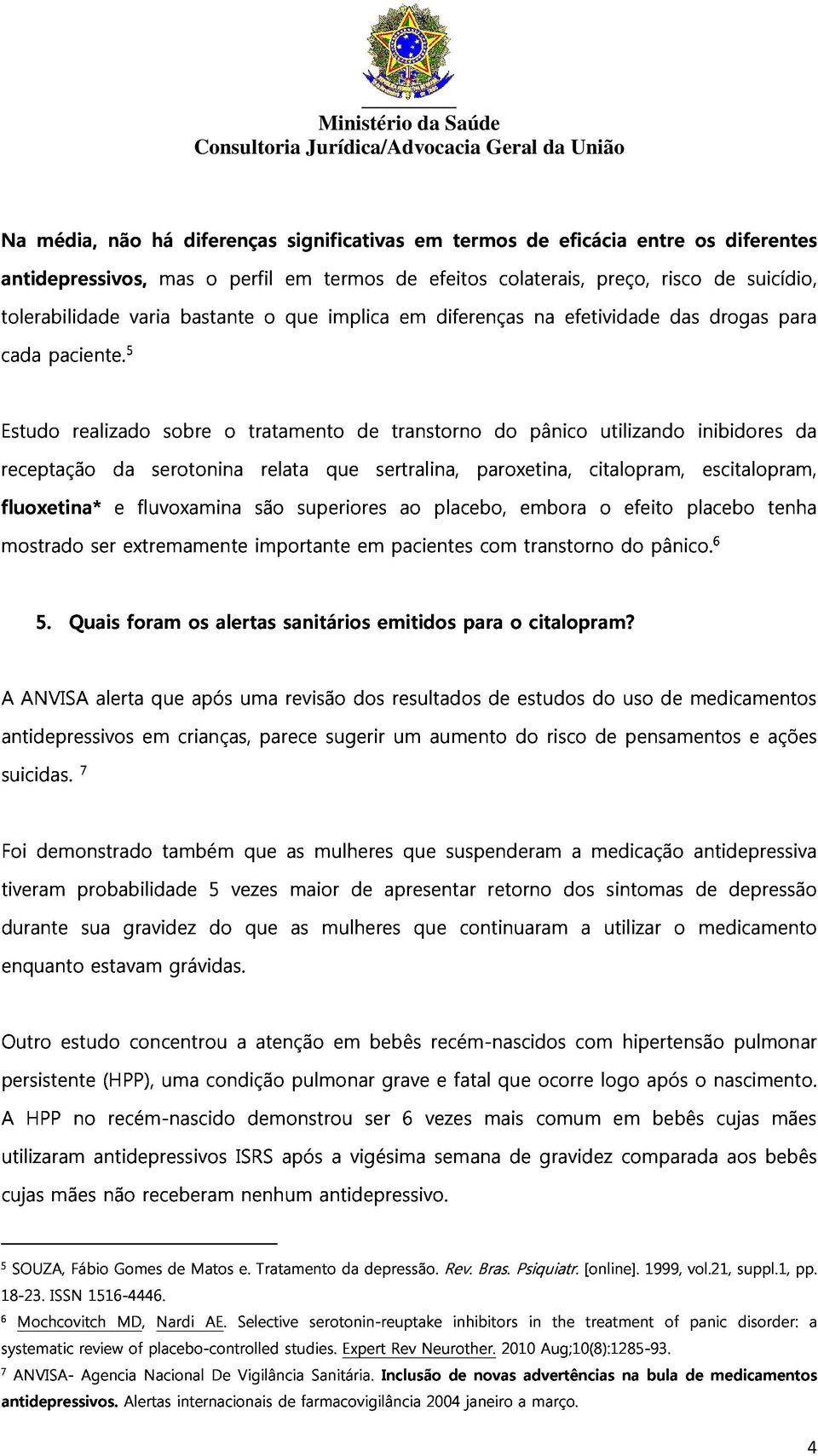 Ministério da Saúde
Consultoria Jurídica/Advocacia Geral da União

Na média, não há diferenças significativas em termos de eficácia entre os diferentes antidepressivos, mas o perfil em termos de efeitos colaterais, preço, risco de suicídio, tolerabilidade varia bastante o que implica em diferenças na efetividade das drogas para cada paciente.$^5$

Estudo realizado sobre o tratamento de transtorno do pânico utilizando inibidores da receptação da serotonina relata que sertralina, paroxetina, citalopram, escitalopram, fluoxetina* e fluvoxamina são superiores ao placebo, embora o efeito placebo tenha mostrado ser extremamente importante em pacientes com transtorno do pânico.$^6$

5. Quais foram os alertas sanitários emitidos para o citalopram?

A ANVISA alerta que após uma revisão dos resultados de estudos do uso de medicamentos antidepressivos em crianças, parece sugerir um aumento do risco de pensamentos e ações suicidas. $^7$

Foi demonstrado também que as mulheres que suspenderam a medicação antidepressiva tiveram probabilidade 5 vezes maior de apresentar retorno dos sintomas de depressão durante sua gravidez do que as mulheres que continuaram a utilizar o medicamento enquanto estavam grávidas.

Outro estudo concentrou a atenção em bebês recém-nascidos com hipertensão pulmonar persistente (HPP), uma condição pulmonar grave e fatal que ocorre logo após o nascimento. A HPP no recém-nascido demonstrou ser 6 vezes mais comum em bebês cujas mães utilizaram antidepressivos ISRS após a vigésima semana de gravidez comparada aos bebês cujas mães não receberam nenhum antidepressivo.

$^5$ SOUZA, Fábio Gomes de Matos e. Tratamento da depressão. Rev. Bras. Psiquiatr. [online]. 1999, vol.21, suppl.1, pp. 18-23. ISSN 1516-4446.
$^6$ Mochcovitch MD, Nardi AE. Selective serotonin-reuptake inhibitors in the treatment of panic disorder: a systematic review of placebo-controlled studies. Expert Rev Neurother. 2010 Aug;10(8):1285-93.
$^7$ ANVISA- Agencia Nacional De Vigilância Sanitária. Inclusão de novas advertências na bula de medicamentos antidepressivos. Alertas internacionais de farmacovigilância 2004 janeiro a março.

4